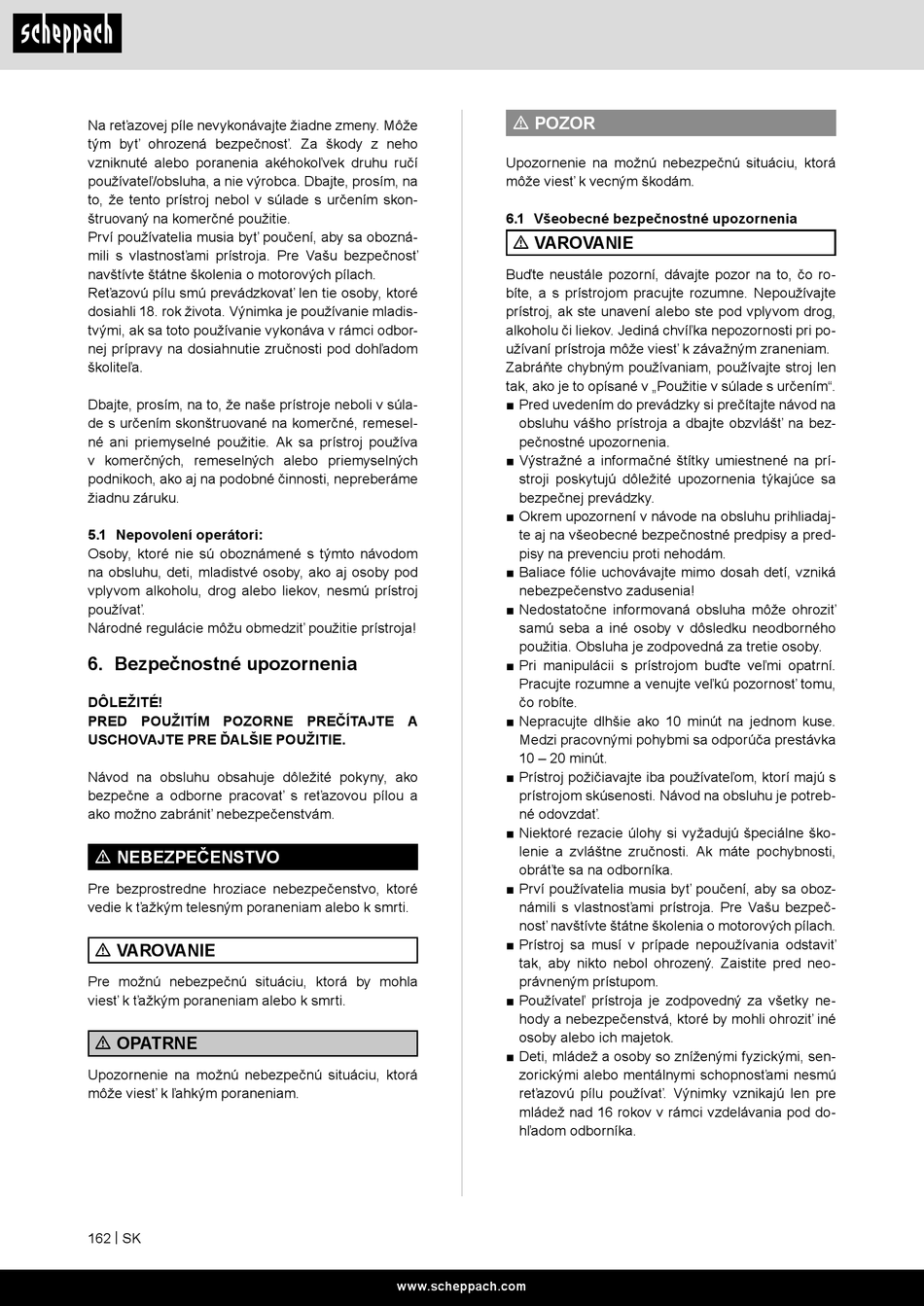 scheppach

Na reťazovej píle nevykonávajte žiadne zmeny. Môže tým byť ohrozená bezpečnosť. Za škody z neho vzniknuté alebo poranenia akéhokoľvek druhu ručí používateľ/obsluha, a nie výrobca. Dbajte, prosím, na to, že tento prístroj nebol v súlade s určením skonštruovaný na komerčné použitie.
Prví používatelia musia byť poučení, aby sa oboznámili s vlastnosťami prístroja. Pre Vašu bezpečnosť navštívte štátne školenia o motorových pílach.
Reťazovú pílu smú prevádzkovať len tie osoby, ktoré dosiahli 18. rok života. Výnimka je používanie mladistvými, ak sa toto používanie vykonáva v rámci odbornej prípravy na dosiahnutie zručnosti pod dohľadom školiteľa.

Dbajte, prosím, na to, že naše prístroje neboli v súlade s určením skonštruované na komerčné, remeselné ani priemyselné použitie. Ak sa prístroj používa v komerčných, remeselných alebo priemyselných podnikoch, ako aj na podobné činnosti, nepreberáme žiadnu záruku.

5.1 Nepovolení operátori:
Osoby, ktoré nie sú oboznámené s týmto návodom na obsluhu, deti, mladistvé osoby, ako aj osoby pod vplyvom alkoholu, drog alebo liekov, nesmú prístroj používať.
Národné regulácie môžu obmedziť použitie prístroja!

6. Bezpečnostné upozornenia

DÔLEŽITÉ!
PRED POUŽITÍM POZORNE PREČÍTAJTE A USCHOVAJTE PRE ĎALŠIE POUŽITIE.

Návod na obsluhu obsahuje dôležité pokyny, ako bezpečne a odborne pracovať s reťazovou pílou a ako možno zabrániť nebezpečenstvám.

⚠ NEBEZPEČENSTVO

Pre bezprostredne hroziace nebezpečenstvo, ktoré vedie k ťažkým telesným poraneniam alebo k smrti.

⚠ VAROVANIE

Pre možnú nebezpečnú situáciu, ktorá by mohla viesť k ťažkým poraneniam alebo k smrti.

⚠ OPATRNE

Upozornenie na možnú nebezpečnú situáciu, ktorá môže viesť k ľahkým poraneniam.

⚠ POZOR

Upozornenie na možnú nebezpečnú situáciu, ktorá môže viesť k vecným škodám.

6.1 Všeobecné bezpečnostné upozornenia

⚠ VAROVANIE

Buďte neustále pozorní, dávajte pozor na to, čo robíte, a s prístrojom pracujte rozumne. Nepoužívajte prístroj, ak ste unavení alebo ste pod vplyvom drog, alkoholu či liekov. Jediná chvíľka nepozornosti pri používaní prístroja môže viesť k závažným zraneniam.
Zabráňte chybným používaniam, používajte stroj len tak, ako je to opísané v „Použitie v súlade s určením“.
■ Pred uvedením do prevádzky si prečítajte návod na obsluhu vášho prístroja a dbajte obzvlášť na bezpečnostné upozornenia.
■ Výstražné a informačné štítky umiestnené na prístroji poskytujú dôležité upozornenia týkajúce sa bezpečnej prevádzky.
■ Okrem upozornení v návode na obsluhu prihliadajte aj na všeobecné bezpečnostné predpisy a predpisy na prevenciu proti nehodám.
■ Baliace fólie uchovávajte mimo dosah detí, vzniká nebezpečenstvo zadusenia!
■ Nedostatočne informovaná obsluha môže ohroziť samú seba a iné osoby v dôsledku neodborného použitia. Obsluha je zodpovedná za tretie osoby.
■ Pri manipulácii s prístrojom buďte veľmi opatrní. Pracujte rozumne a venujte veľkú pozornosť tomu, čo robíte.
■ Nepracujte dlhšie ako 10 minút na jednom kuse. Medzi pracovnými pohybmi sa odporúča prestávka 10 – 20 minút.
■ Prístroj požičiavajte iba používateľom, ktorí majú s prístrojom skúsenosti. Návod na obsluhu je potrebné odovzdať.
■ Niektoré rezacie úlohy si vyžadujú špeciálne školenie a zvláštne zručnosti. Ak máte pochybnosti, obráťte sa na odborníka.
■ Prví používatelia musia byť poučení, aby sa oboznámili s vlastnosťami prístroja. Pre Vašu bezpečnosť navštívte štátne školenia o motorových pílach.
■ Prístroj sa musí v prípade nepoužívania odstaviť tak, aby nikto nebol ohrozený. Zaistite pred neoprávneným prístupom.
■ Používateľ prístroja je zodpovedný za všetky nehody a nebezpečenstvá, ktoré by mohli ohroziť iné osoby alebo ich majetok.
■ Deti, mládež a osoby so zníženými fyzickými, senzorickými alebo mentálnymi schopnosťami nesmú reťazovú pílu používať. Výnimky vznikajú len pre mládež nad 16 rokov v rámci vzdelávania pod dohľadom odborníka.

162 | SK

www.scheppach.com